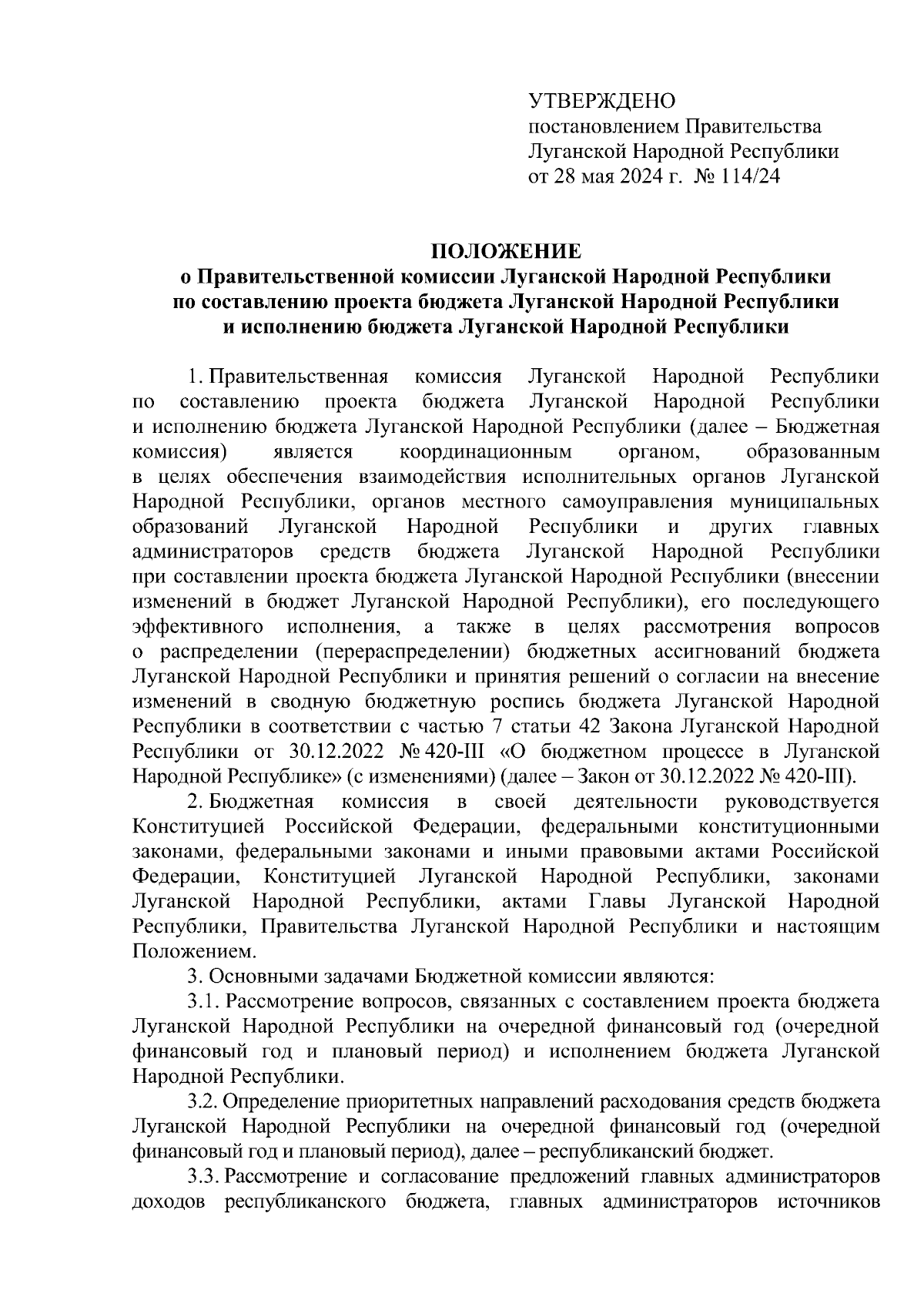 УТВЕРЖДЕНО
постановлением Правительства
Луганской Народной Республики
от 28 мая 2024 г. № 114/24

ПОЛОЖЕНИЕ
о Правительственной комиссии Луганской Народной Республики
по составлению проекта бюджета Луганской Народной Республики
и исполнению бюджета Луганской Народной Республики

1. Правительственная комиссия Луганской Народной Республики по составлению проекта бюджета Луганской Народной Республики и исполнению бюджета Луганской Народной Республики (далее – Бюджетная комиссия) является координационным органом, образованным в целях обеспечения взаимодействия исполнительных органов Луганской Народной Республики, органов местного самоуправления муниципальных образований Луганской Народной Республики и других главных администраторов средств бюджета Луганской Народной Республики при составлении проекта бюджета Луганской Народной Республики (внесении изменений в бюджет Луганской Народной Республики), его последующего эффективного исполнения, а также в целях рассмотрения вопросов о распределении (перераспределении) бюджетных ассигнований бюджета Луганской Народной Республики и принятия решений о согласии на внесение изменений в сводную бюджетную роспись бюджета Луганской Народной Республики в соответствии с частью 7 статьи 42 Закона Луганской Народной Республики от 30.12.2022 № 420-III «О бюджетном процессе в Луганской Народной Республике» (с изменениями) (далее – Закон от 30.12.2022 № 420-III).

2. Бюджетная комиссия в своей деятельности руководствуется Конституцией Российской Федерации, федеральными конституционными законами, федеральными законами и иными правовыми актами Российской Федерации, Конституцией Луганской Народной Республики, законами Луганской Народной Республики, актами Главы Луганской Народной Республики, Правительства Луганской Народной Республики и настоящим Положением.

3. Основными задачами Бюджетной комиссии являются:

3.1. Рассмотрение вопросов, связанных с составлением проекта бюджета Луганской Народной Республики на очередной финансовый год (очередной финансовый год и плановый период) и исполнением бюджета Луганской Народной Республики.

3.2. Определение приоритетных направлений расходования средств бюджета Луганской Народной Республики на очередной финансовый год (очередной финансовый год и плановый период), далее – республиканский бюджет.

3.3. Рассмотрение и согласование предложений главных администраторов доходов республиканского бюджета, главных администраторов источников